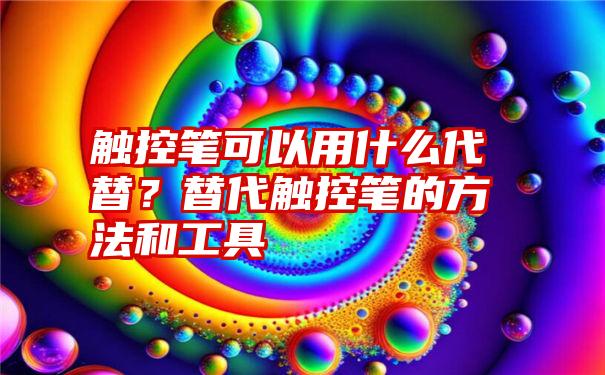 触控笔可以用什么代替？替代触控笔的方法和工具